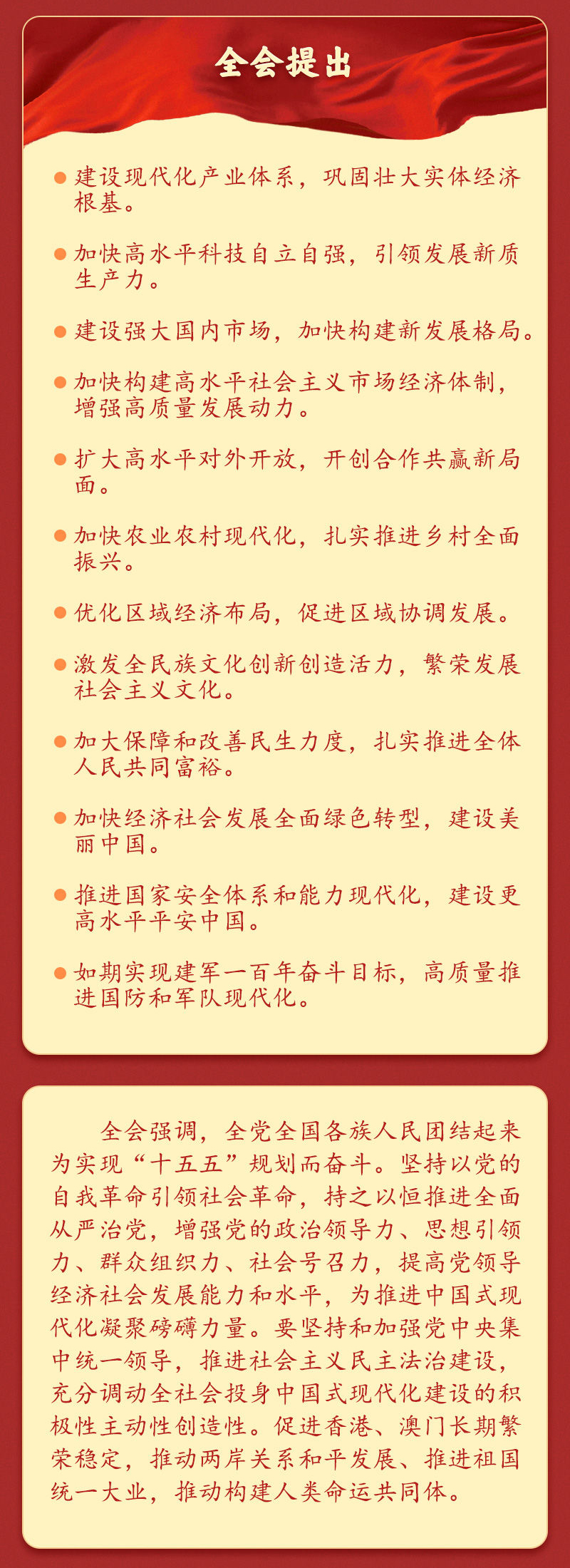 全会提出

建设现代化产业体系，巩固壮大实体经济根基。

加快高水平科技自立自强，引领发展新质生产力。

建设强大国内市场，加快构建新发展格局。

加快构建高水平社会主义市场经济体制，增强高质量发展动力。

扩大高水平对外开放，开创合作共赢新局面。

加快农业农村现代化，扎实推进乡村全面振兴。

优化区域经济布局，促进区域协调发展。

激发全民族文化创新创造活力，繁荣发展社会主义文化。

加大保障和改善民生力度，扎实推进全体人民共同富裕。

加快经济社会发展全面绿色转型，建设美丽中国。

推进国家安全体系和能力现代化，建设更高水平平安中国。

如期实现建军一百年奋斗目标，高质量推进国防和军队现代化。

全会强调，全党全国各族人民团结起来为实现“十五五”规划而奋斗。坚持以党的自我革命引领社会革命，持之以恒推进全面从严治党，增强党的政治领导力、思想引领力、群众组织力、社会号召力，提高党领导经济社会发展能力和水平，为推进中国式现代化凝聚磅礴力量。要坚持和加强党中央集中统一领导，推进社会主义民主法治建设，充分调动全社会投身中国式现代化建设的积极性主动性创造性。促进香港、澳门长期繁荣稳定，推动两岸关系和平发展、推进祖国统一大业，推动构建人类命运共同体。